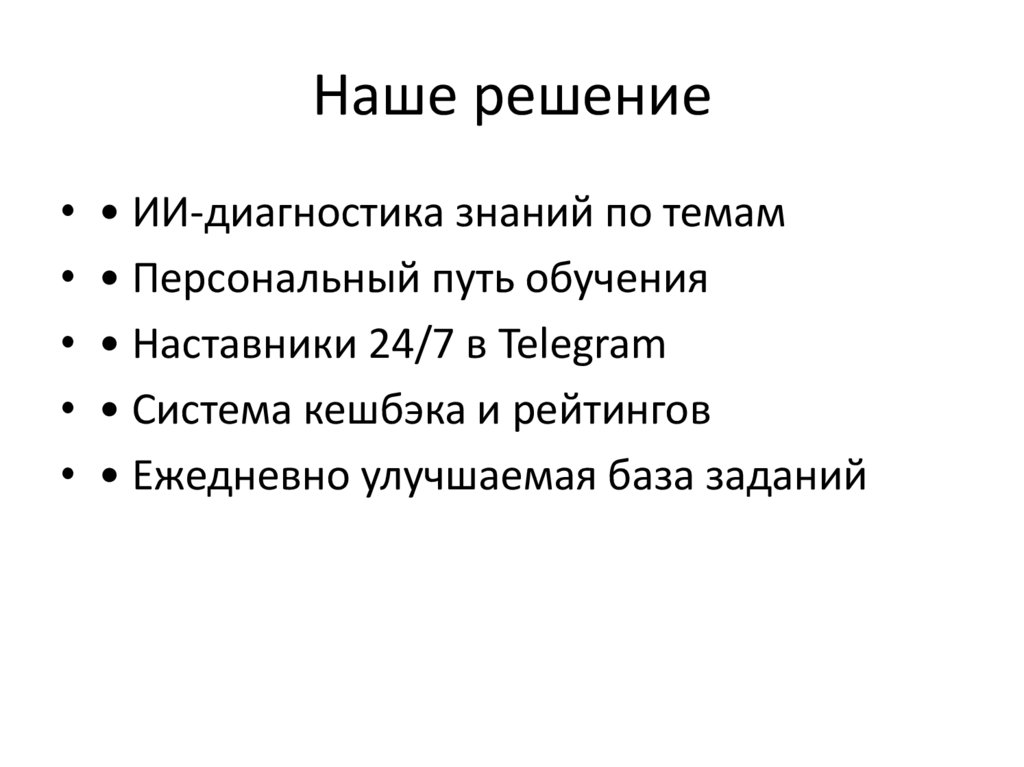 Наше решение

• • ИИ-диагностика знаний по темам
• • Персональный путь обучения
• • Наставники 24/7 в Telegram
• • Система кешбэка и рейтингов
• • Ежедневно улучшаемая база заданий